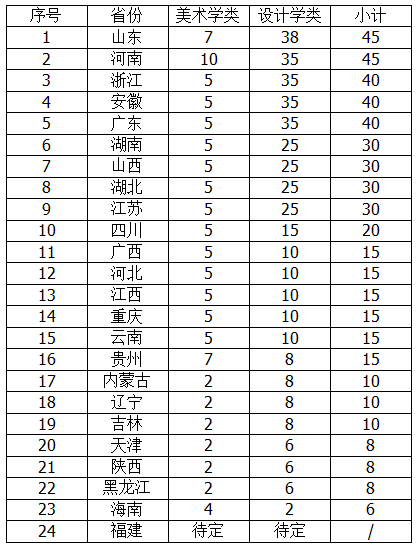 | 序号 | 省份 | 美术学类 | 设计学类 | 小计 |
|---|---|---|---|---|
| 1 | 山东 | 7 | 38 | 45 |
| 2 | 河南 | 10 | 35 | 45 |
| 3 | 浙江 | 5 | 35 | 40 |
| 4 | 安徽 | 5 | 35 | 40 |
| 5 | 广东 | 5 | 35 | 40 |
| 6 | 湖南 | 5 | 25 | 30 |
| 7 | 山西 | 5 | 25 | 30 |
| 8 | 湖北 | 5 | 25 | 30 |
| 9 | 江苏 | 5 | 25 | 30 |
| 10 | 四川 | 5 | 15 | 20 |
| 11 | 广西 | 5 | 10 | 15 |
| 12 | 河北 | 5 | 10 | 15 |
| 13 | 江西 | 5 | 10 | 15 |
| 14 | 重庆 | 5 | 10 | 15 |
| 15 | 云南 | 5 | 10 | 15 |
| 16 | 贵州 | 7 | 8 | 15 |
| 17 | 内蒙古 | 2 | 8 | 10 |
| 18 | 辽宁 | 2 | 8 | 10 |
| 19 | 吉林 | 2 | 8 | 10 |
| 20 | 天津 | 2 | 6 | 8 |
| 21 | 陕西 | 2 | 6 | 8 |
| 22 | 黑龙江 | 2 | 6 | 8 |
| 23 | 海南 | 4 | 2 | 6 |
| 24 | 福建 | 待定 | 待定 | / |